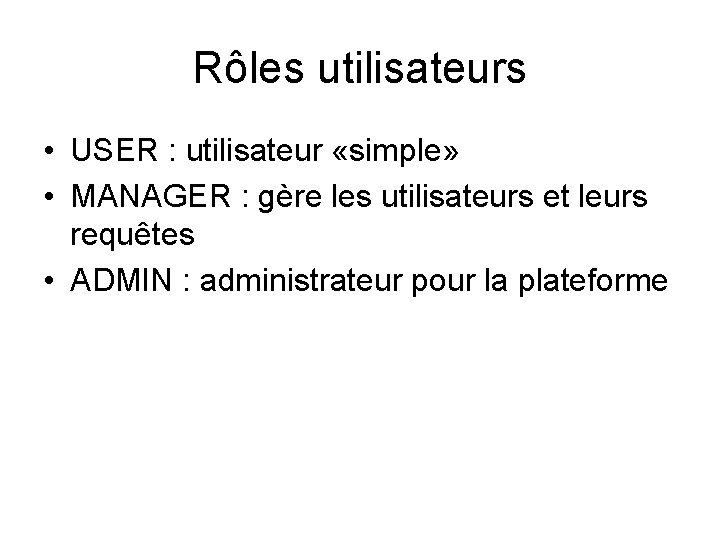 Rôles utilisateurs

• USER : utilisateur «simple»
• MANAGER : gère les utilisateurs et leurs requêtes
• ADMIN : administrateur pour la plateforme